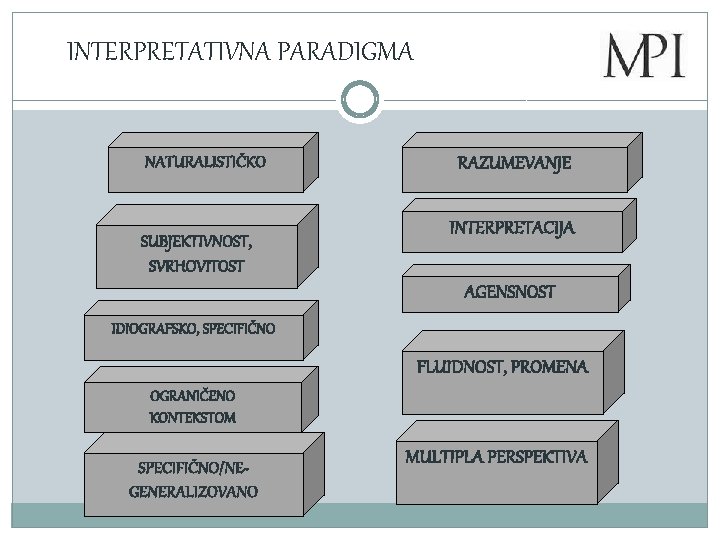 INTERPRETATIVNA PARADIGMA

MPI

NATURALISTIČKO

SUBJEKTIVNOST, SVRHOVITOST

IDIOGRAFSKO, SPECIFIČNO

OGRANIČENO KONTEKSTOM

SPECIFIČNO/NE-GENERALIZOVANO

RAZUMEVANJE

INTERPRETACIJA

AGENSNOST

FLUIDNOST, PROMENA

MULTIPLA PERSPEKTIVA